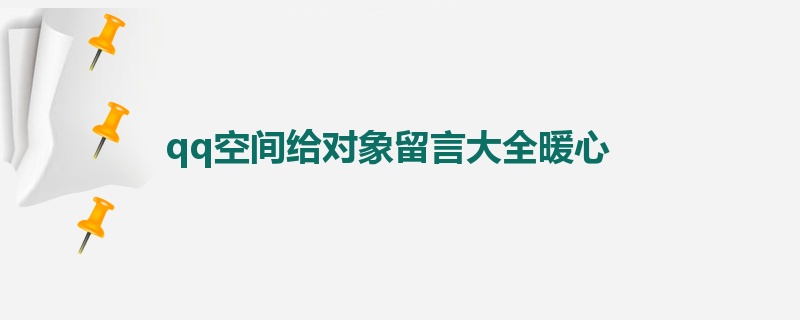 qq空间给对象留言大全暖心